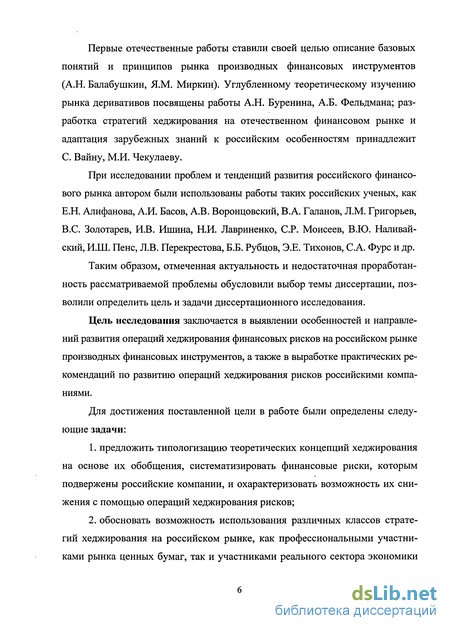 Первые отечественные работы ставили своей целью описание базовых понятий и принципов рынка производных финансовых инструментов (А.Н. Балабушкин, Я.М. Миркин). Углубленному теоретическому изучению рынка деривативов посвящены работы А.Н. Буренина, А.Б. Фельдмана; разработка стратегий хеджирования на отечественном финансовом рынке и адаптация зарубежных знаний к российским особенностям принадлежит С. Вайну, М.И. Чекулаеву.

При исследовании проблем и тенденций развития российского финансового рынка автором были использованы работы таких российских ученых, как Е.Н. Алифанова, А.И. Басов, А.В. Воронцовский, В.А. Галанов, Л.М. Григорьев, В.С. Золотарев, И.В. Ишина, Н.И. Лавриненко, С.Р. Моисеев, В.Ю. Наливайский, И.Ш. Пенс, Л.В. Перекрестова, Б.Б. Рубцов, Э.Е. Тихонов, С.А. Фурс и др.

Таким образом, отмеченная актуальность и недостаточная проработанность рассматриваемой проблемы обусловили выбор темы диссертации, позволили определить цель и задачи диссертационного исследования.

Цель исследования заключается в выявлении особенностей и направлений развития операций хеджирования финансовых рисков на российском рынке производных финансовых инструментов, а также в выработке практических рекомендаций по развитию операций хеджирования рисков российскими компаниями.

Для достижения поставленной цели в работе были определены следующие задачи:

1. предложить типологизацию теоретических концепций хеджирования на основе их обобщения, систематизировать финансовые риски, которым подвержены российские компании, и охарактеризовать возможность их снижения с помощью операций хеджирования рисков;

2. обосновать возможность использования различных классов стратегий хеджирования на российском рынке, как профессиональными участниками рынка ценных бумаг, так и участниками реального сектора экономики

6

dsLib.net
библиотека диссертаций